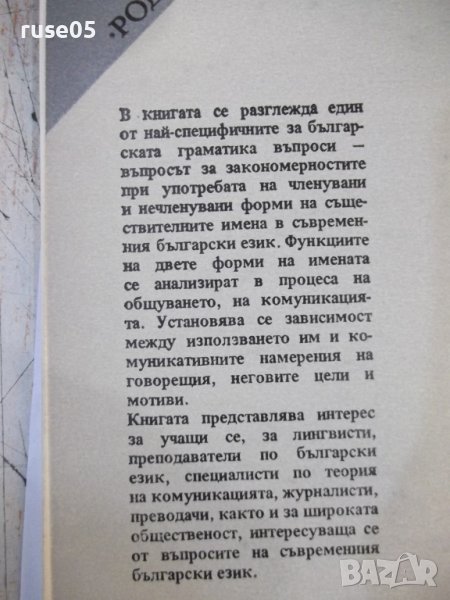 ruse05

·РОД

В книгата се разглежда един от най-специфичните за българската граматика въпроси — въпросът за закономерностите при употребата на членувани и нечленувани форми на съществителните имена в съвременния български език. Функциите на двете форми на имената се анализират в процеса на общуването, на комуникацията. Установява се зависимост между използването им и комуникативните намерения на говорещия, неговите цели и мотиви.

Книгата представлява интерес за учащи се, за лингвисти, преподаватели по български език, специалисти по теория на комуникацията, журналисти, преводачи, както и за широката общественост, интересуваща се от въпросите на съвременния български език.

BAZAR